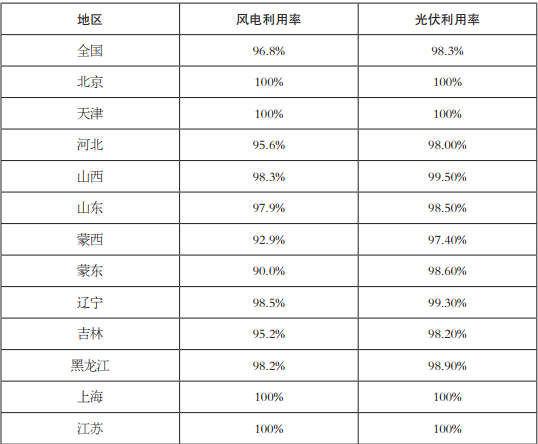 | 地区 | 风电利用率 | 光伏利用率 |
|---|---|---|
| 全国 | 96.8% | 98.3% |
| 北京 | 100% | 100% |
| 天津 | 100% | 100% |
| 河北 | 95.6% | 98.00% |
| 山西 | 98.3% | 99.50% |
| 山东 | 97.9% | 98.50% |
| 蒙西 | 92.9% | 97.40% |
| 蒙东 | 90.0% | 98.60% |
| 辽宁 | 98.5% | 99.30% |
| 吉林 | 95.2% | 98.20% |
| 黑龙江 | 98.2% | 98.90% |
| 上海 | 100% | 100% |
| 江苏 | 100% | 100% |